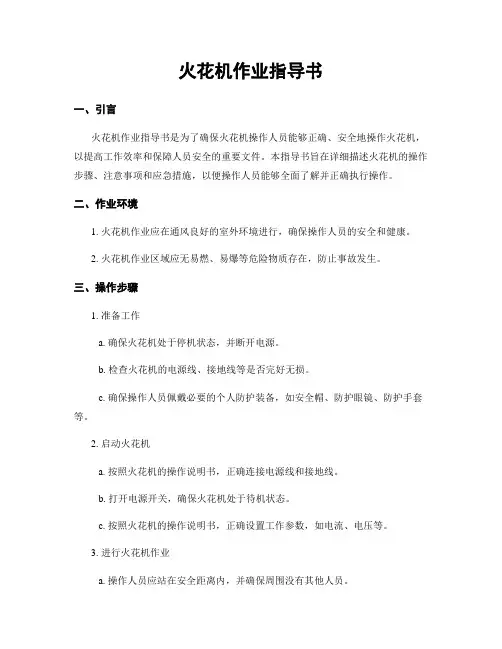 火花机作业指导书

一、引言

火花机作业指导书是为了确保火花机操作人员能够正确、安全地操作火花机，以提高工作效率和保障人员安全的重要文件。本指导书旨在详细描述火花机的操作步骤、注意事项和应急措施，以便操作人员能够全面了解并正确执行操作。

二、作业环境

1. 火花机作业应在通风良好的室外环境进行，确保操作人员的安全和健康。

2. 火花机作业区域应无易燃、易爆等危险物质存在，防止事故发生。

三、操作步骤

1. 准备工作

a. 确保火花机处于停机状态，并断开电源。

b. 检查火花机的电源线、接地线等是否完好无损。

c. 确保操作人员佩戴必要的个人防护装备，如安全帽、防护眼镜、防护手套等。

2. 启动火花机

a. 按照火花机的操作说明书，正确连接电源线和接地线。

b. 打开电源开关，确保火花机处于待机状态。

c. 按照火花机的操作说明书，正确设置工作参数，如电流、电压等。

3. 进行火花机作业

a. 操作人员应站在安全距离内，并确保周围没有其他人员。